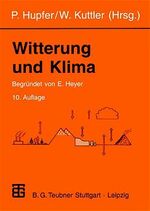 P. Hupfer/W. Kuttler (Hrsg.)

Witterung und Klima

Begründet von E. Heyer

10. Auflage

B. G. Teubner Stuttgart · Leipzig